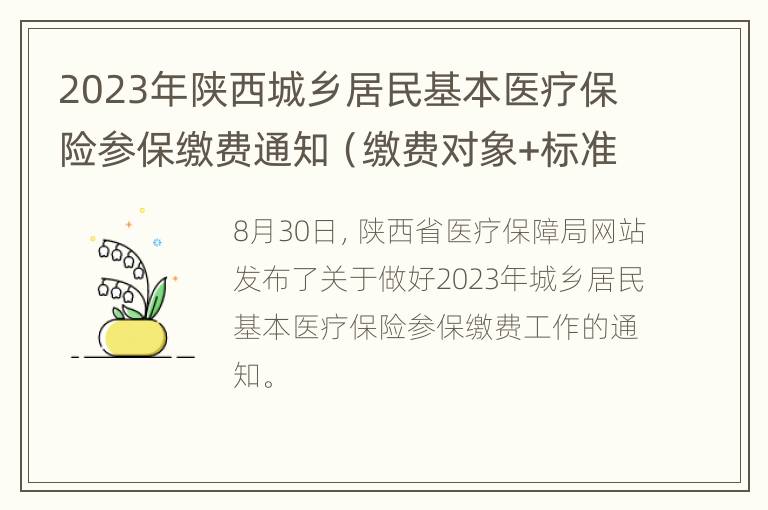 2023年陕西城乡居民基本医疗保险参保缴费通知（缴费对象+标准

8月30日，陕西省医疗保障局网站发布了关于做好2023年城乡居民基本医疗保险参保缴费工作的通知。